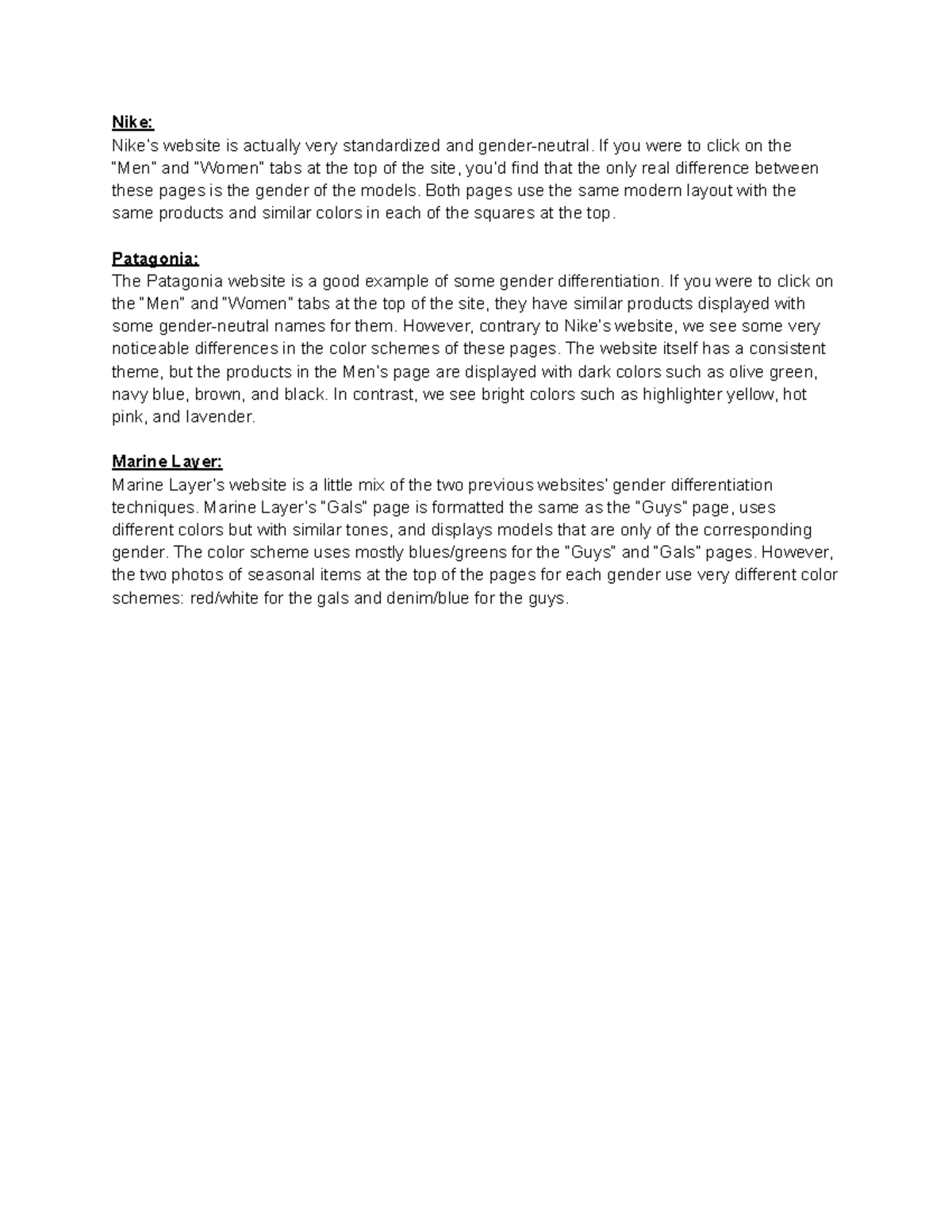 Nike:
Nike's website is actually very standardized and gender-neutral. If you were to click on the "Men" and "Women" tabs at the top of the site, you'd find that the only real difference between these pages is the gender of the models. Both pages use the same modern layout with the same products and similar colors in each of the squares at the top.

Patagonia:
The Patagonia website is a good example of some gender differentiation. If you were to click on the "Men" and "Women" tabs at the top of the site, they have similar products displayed with some gender-neutral names for them. However, contrary to Nike's website, we see some very noticeable differences in the color schemes of these pages. The website itself has a consistent theme, but the products in the Men's page are displayed with dark colors such as olive green, navy blue, brown, and black. In contrast, we see bright colors such as highlighter yellow, hot pink, and lavender.

Marine Layer:
Marine Layer's website is a little mix of the two previous websites' gender differentiation techniques. Marine Layer's "Gals" page is formatted the same as the "Guys" page, uses different colors but with similar tones, and displays models that are only of the corresponding gender. The color scheme uses mostly blues/greens for the "Guys" and "Gals" pages. However, the two photos of seasonal items at the top of the pages for each gender use very different color schemes: red/white for the gals and denim/blue for the guys.